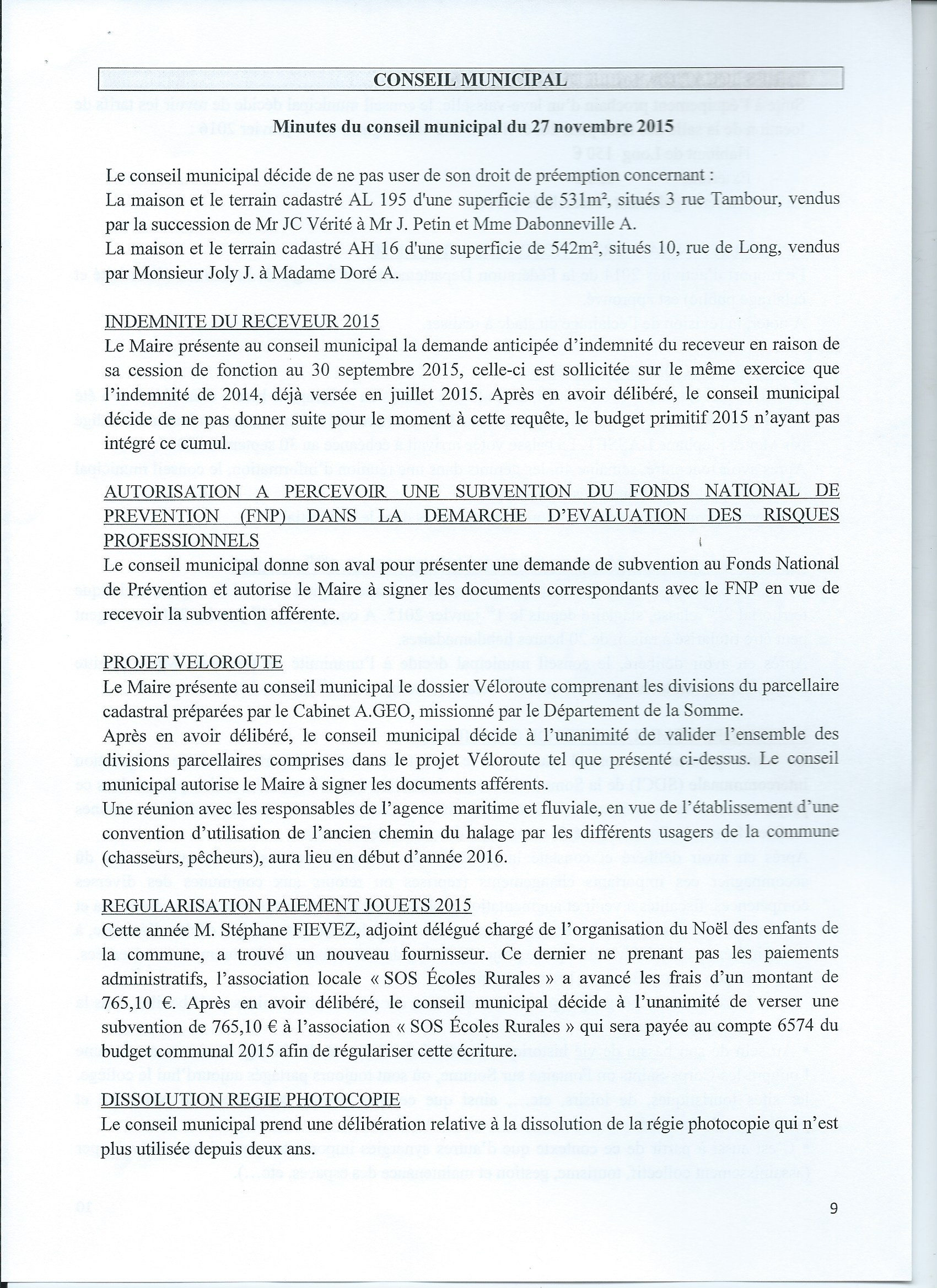 CONSEIL MUNICIPAL

Minutes du conseil municipal du 27 novembre 2015

Le conseil municipal décide de ne pas user de son droit de préemption concernant :
La maison et le terrain cadastré AL 195 d'une superficie de 531m², situés 3 rue Tambour, vendus par la succession de Mr JC Vérité à Mr J. Petin et Mme Dabonneville A.
La maison et le terrain cadastré AH 16 d'une superficie de 542m², situés 10, rue de Long, vendus par Monsieur Joly J. à Madame Doré A.

INDEMNITE DU RECEVEUR 2015
Le Maire présente au conseil municipal la demande anticipée d'indemnité du receveur en raison de sa cession de fonction au 30 septembre 2015, celle-ci est sollicitée sur le même exercice que l'indemnité de 2014, déjà versée en juillet 2015. Après en avoir délibéré, le conseil municipal décide de ne pas donner suite pour le moment à cette requête, le budget primitif 2015 n'ayant pas intégré ce cumul.

AUTORISATION A PERCEVOIR UNE SUBVENTION DU FONDS NATIONAL DE PREVENTION (FNP) DANS LA DEMARCHE D'EVALUATION DES RISQUES PROFESSIONNELS
Le conseil municipal donne son aval pour présenter une demande de subvention au Fonds National de Prévention et autorise le Maire à signer les documents correspondants avec le FNP en vue de recevoir la subvention afférente.

PROJET VELOROUTE
Le Maire présente au conseil municipal le dossier Véloroute comprenant les divisions du parcellaire cadastral préparées par le Cabinet A.GEO, missionné par le Département de la Somme.
Après en avoir délibéré, le conseil municipal décide à l'unanimité de valider l'ensemble des divisions parcellaires comprises dans le projet Véloroute tel que présenté ci-dessus. Le conseil municipal autorise le Maire à signer les documents afférents.
Une réunion avec les responsables de l'agence maritime et fluviale, en vue de l'établissement d'une convention d'utilisation de l'ancien chemin du halage par les différents usagers de la commune (chasseurs, pêcheurs), aura lieu en début d'année 2016.

REGULARISATION PAIEMENT JOUETS 2015
Cette année M. Stéphane FIEVEZ, adjoint délégué chargé de l'organisation du Noël des enfants de la commune, a trouvé un nouveau fournisseur. Ce dernier ne prenant pas les paiements administratifs, l'association locale « SOS Écoles Rurales » a avancé les frais d'un montant de 765,10 €. Après en avoir délibéré, le conseil municipal décide à l'unanimité de verser une subvention de 765,10 € à l'association « SOS Écoles Rurales » qui sera payée au compte 6574 du budget communal 2015 afin de régulariser cette écriture.

DISSOLUTION REGIE PHOTOCOPIE
Le conseil municipal prend une délibération relative à la dissolution de la régie photocopie qui n'est plus utilisée depuis deux ans.

9